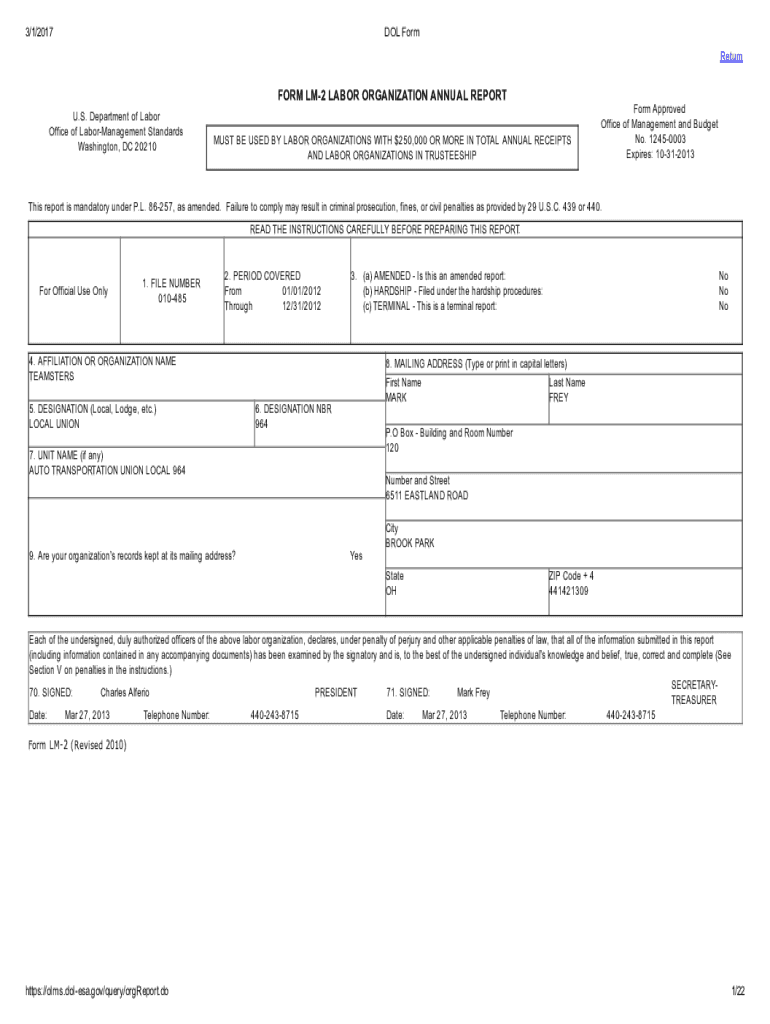 3/1/2017 DOL Form

Return

FORM LM-2 LABOR ORGANIZATION ANNUAL REPORT

U.S. Department of Labor
Office of Labor-Management Standards
Washington, DC 20210

MUST BE USED BY LABOR ORGANIZATIONS WITH $250,000 OR MORE IN TOTAL ANNUAL RECEIPTS AND LABOR ORGANIZATIONS IN TRUSTEESHIP

Form Approved
Office of Management and Budget
No. 1245-0003
Expires: 10-31-2013

This report is mandatory under P.L. 86-257, as amended. Failure to comply may result in criminal prosecution, fines, or civil penalties as provided by 29 U.S.C. 439 or 440.

READ THE INSTRUCTIONS CAREFULLY BEFORE PREPARING THIS REPORT.

For Official Use Only

1. FILE NUMBER
010-485

2. PERIOD COVERED
From 01/01/2012
Through 12/31/2012

3. (a) AMENDED - Is this an amended report: No
(b) HARDSHIP - Filed under the hardship procedures: No
(c) TERMINAL - This is a terminal report: No

4. AFFILIATION OR ORGANIZATION NAME
TEAMSTERS

5. DESIGNATION (Local, Lodge, etc.)
LOCAL UNION

6. DESIGNATION NBR
964

7. UNIT NAME (if any)
AUTO TRANSPORTATION UNION LOCAL 964

9. Are your organization's records kept at its mailing address? Yes

8. MAILING ADDRESS (Type or print in capital letters)
First Name
MARK
Last Name
FREY
P.O Box - Building and Room Number
120
Number and Street
6511 EASTLAND ROAD
City
BROOK PARK
State
OH
ZIP Code + 4
441421309

Each of the undersigned, duly authorized officers of the above labor organization, declares, under penalty of perjury and other applicable penalties of law, that all of the information submitted in this report (including information contained in any accompanying documents) has been examined by the signatory and is, to the best of the undersigned individual's knowledge and belief, true, correct and complete (See Section V on penalties in the instructions.)

70. SIGNED: Charles Alferio PRESIDENT
Date: Mar 27, 2013 Telephone Number: 440-243-8715

71. SIGNED: Mark Frey SECRETARY-TREASURER
Date: Mar 27, 2013 Telephone Number: 440-243-8715

Form LM-2 (Revised 2010)

https://olms.dol-esa.gov/query/orgReport.do 1/22